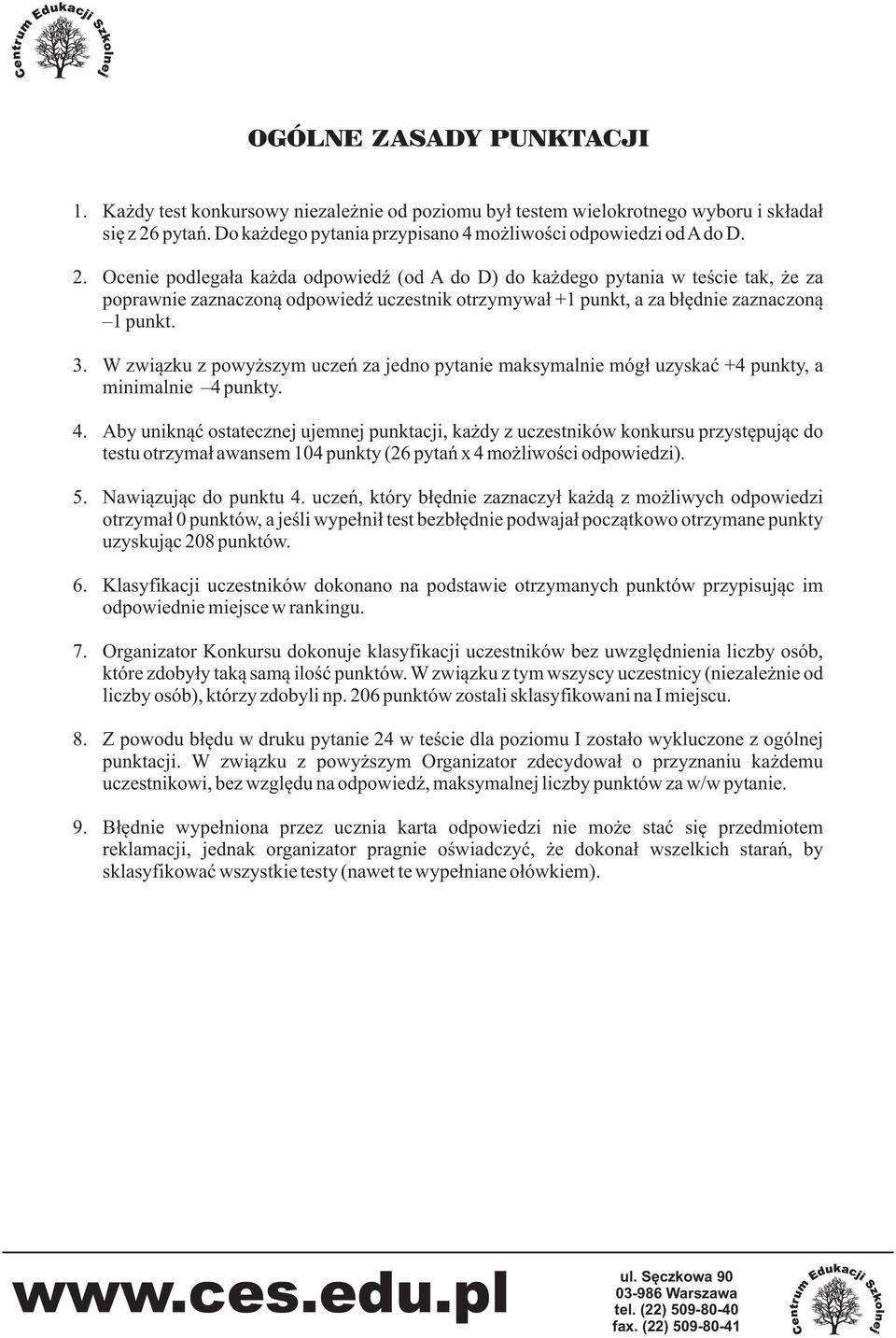 Centrum Edukacji Szkolnej

OGÓLNE ZASADY PUNKTACJI

1. Każdy test konkursowy niezależnie od poziomu był testem wielokrotnego wyboru i składał się z 26 pytań. Do każdego pytania przypisano 4 możliwości odpowiedzi od A do D.

2. Ocenie podlegała każda odpowiedź (od A do D) do każdego pytania w teście tak, że za poprawnie zaznaczoną odpowiedź uczestnik otrzymywał +1 punkt, a za błędnie zaznaczoną –1 punkt.

3. W związku z powyższym uczeń za jedno pytanie maksymalnie mógł uzyskać +4 punkty, a minimalnie –4 punkty.

4. Aby uniknąć ostatecznej ujemnej punktacji, każdy z uczestników konkursu przystępując do testu otrzymał awansem 104 punkty (26 pytań x 4 możliwości odpowiedzi).

5. Nawiązując do punktu 4. uczeń, który błędnie zaznaczył każdą z możliwych odpowiedzi otrzymał 0 punktów, a jeśli wypełnił test bezbłędnie podwajał początkowo otrzymane punkty uzyskując 208 punktów.

6. Klasyfikacji uczestników dokonano na podstawie otrzymanych punktów przypisując im odpowiednie miejsce w rankingu.

7. Organizator Konkursu dokonuje klasyfikacji uczestników bez uwzględnienia liczby osób, które zdobyły taką samą ilość punktów. W związku z tym wszyscy uczestnicy (niezależnie od liczby osób), którzy zdobyli np. 206 punktów zostali sklasyfikowani na I miejscu.

8. Z powodu błędu w druku pytanie 24 w teście dla poziomu I zostało wykluczone z ogólnej punktacji. W związku z powyższym Organizator zdecydował o przyznaniu każdemu uczestnikowi, bez względu na odpowiedź, maksymalnej liczby punktów za w/w pytanie.

9. Błędnie wypełniona przez ucznia karta odpowiedzi nie może stać się przedmiotem reklamacji, jednak organizator pragnie oświadczyć, że dokonał wszelkich starań, by sklasyfikować wszystkie testy (nawet te wypełniane ołówkiem).

www.ces.edu.pl

ul. Sęczkowa 90
03-986 Warszawa
tel. (22) 509-80-40
fax. (22) 509-80-41

Centrum Edukacji Szkolnej